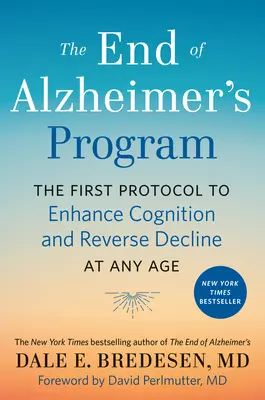 The End of Alzheimer's Program

THE FIRST PROTOCOL TO Enhance Cognition and Reverse Decline AT ANY AGE

NEW YORK TIMES BESTSELLER

The New York Times bestselling author of The End of Alzheimer's

DALE E. BREDESEN, MD

Foreword by David Perlmutter, MD